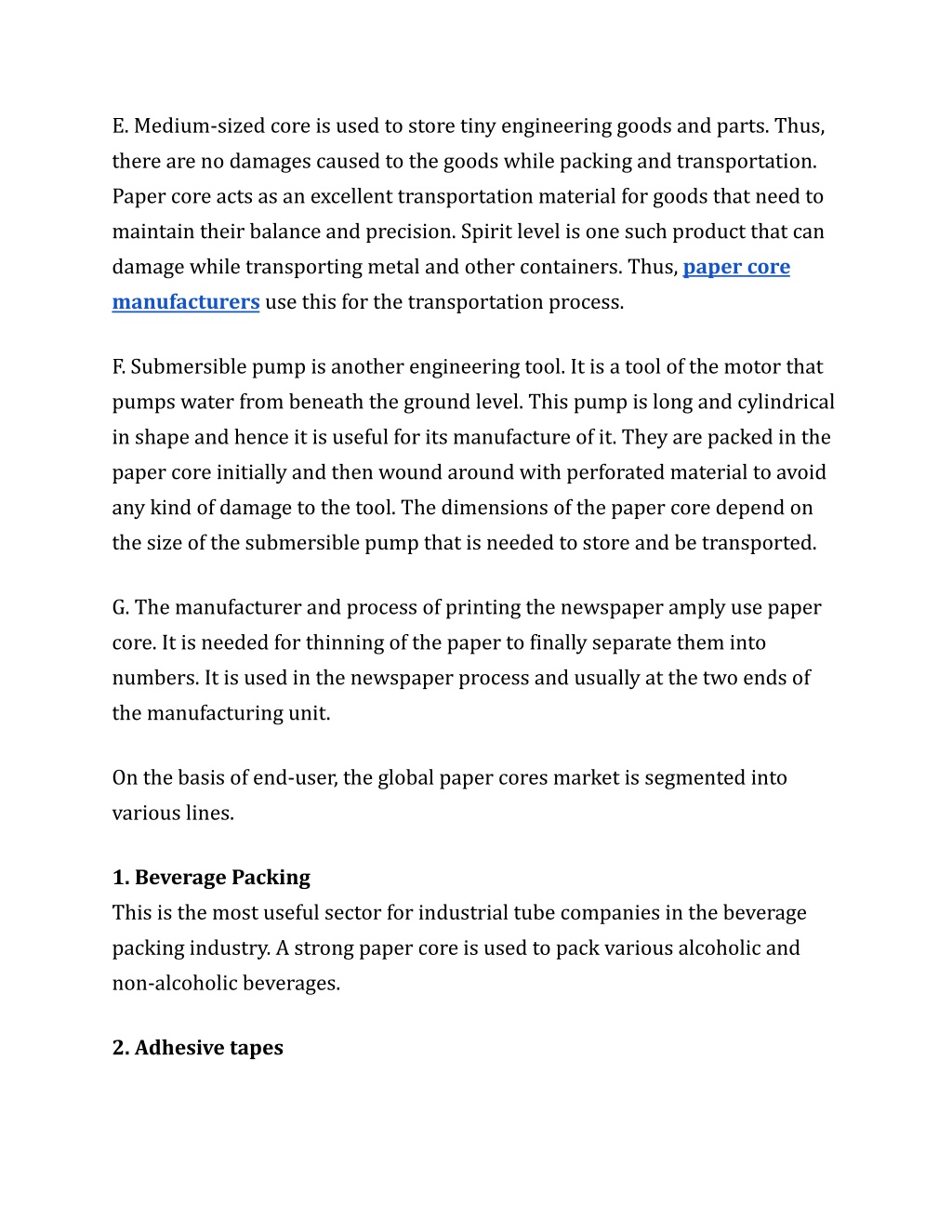 E. Medium-sized core is used to store tiny engineering goods and parts. Thus, there are no damages caused to the goods while packing and transportation. Paper core acts as an excellent transportation material for goods that need to maintain their balance and precision. Spirit level is one such product that can damage while transporting metal and other containers. Thus, paper core manufacturers use this for the transportation process.

F. Submersible pump is another engineering tool. It is a tool of the motor that pumps water from beneath the ground level. This pump is long and cylindrical in shape and hence it is useful for its manufacture of it. They are packed in the paper core initially and then wound around with perforated material to avoid any kind of damage to the tool. The dimensions of the paper core depend on the size of the submersible pump that is needed to store and be transported.

G. The manufacturer and process of printing the newspaper amply use paper core. It is needed for thinning of the paper to finally separate them into numbers. It is used in the newspaper process and usually at the two ends of the manufacturing unit.

On the basis of end-user, the global paper cores market is segmented into various lines.

1. Beverage Packing
This is the most useful sector for industrial tube companies in the beverage packing industry. A strong paper core is used to pack various alcoholic and non-alcoholic beverages.

2. Adhesive tapes